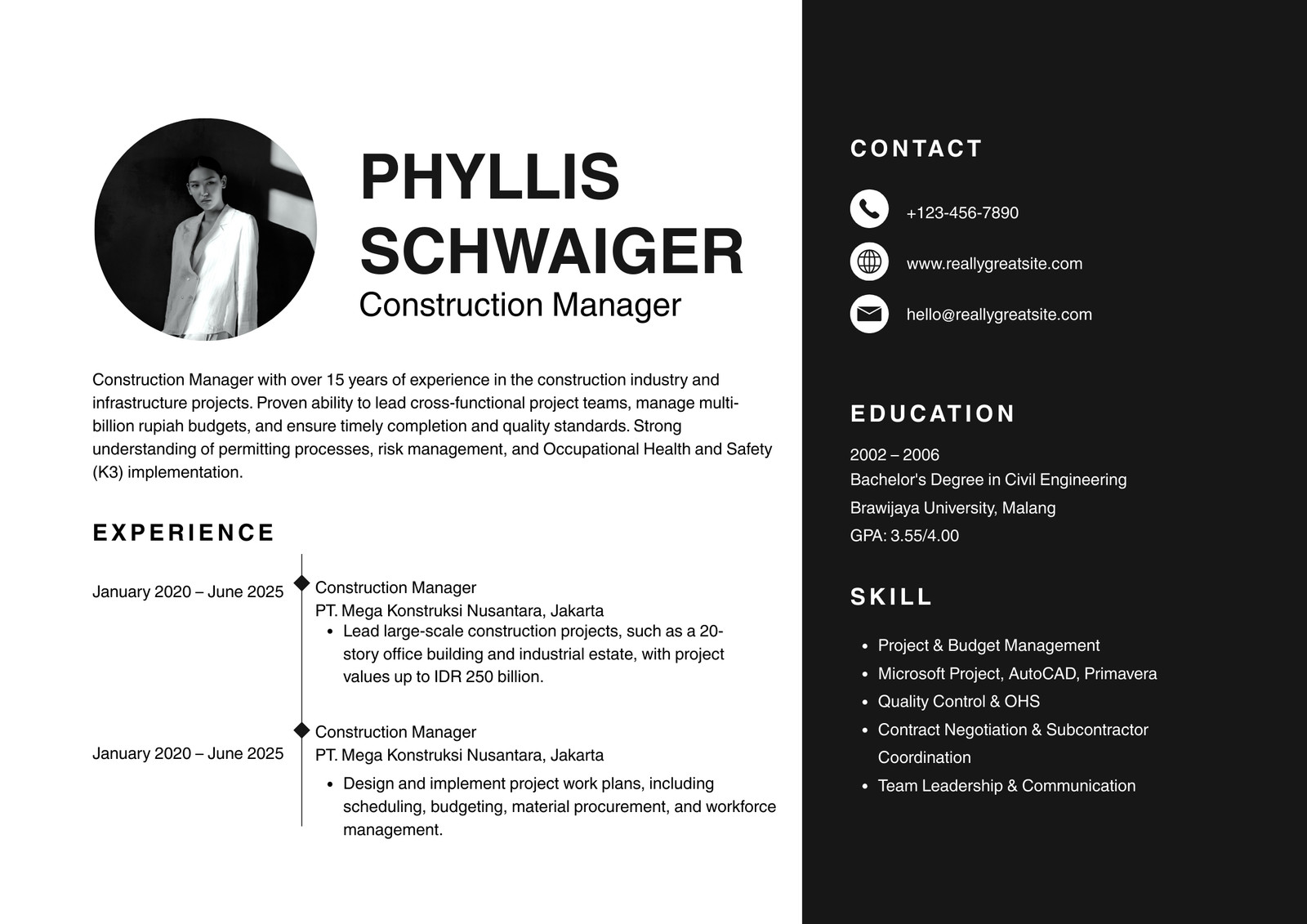 PHYLLIS SCHWAIGER
Construction Manager

Construction Manager with over 15 years of experience in the construction industry and infrastructure projects. Proven ability to lead cross-functional project teams, manage multi-billion rupiah budgets, and ensure timely completion and quality standards. Strong understanding of permitting processes, risk management, and Occupational Health and Safety (K3) implementation.

EXPERIENCE

January 2020 – June 2025
Construction Manager
PT. Mega Konstruksi Nusantara, Jakarta
• Lead large-scale construction projects, such as a 20-story office building and industrial estate, with project values up to IDR 250 billion.

January 2020 – June 2025
Construction Manager
PT. Mega Konstruksi Nusantara, Jakarta
• Design and implement project work plans, including scheduling, budgeting, material procurement, and workforce management.

CONTACT

+123-456-7890

www.reallygreatsite.com

hello@reallygreatsite.com

EDUCATION

2002 – 2006
Bachelor's Degree in Civil Engineering
Brawijaya University, Malang
GPA: 3.55/4.00

SKILL

• Project & Budget Management
• Microsoft Project, AutoCAD, Primavera
• Quality Control & OHS
• Contract Negotiation & Subcontractor Coordination
• Team Leadership & Communication